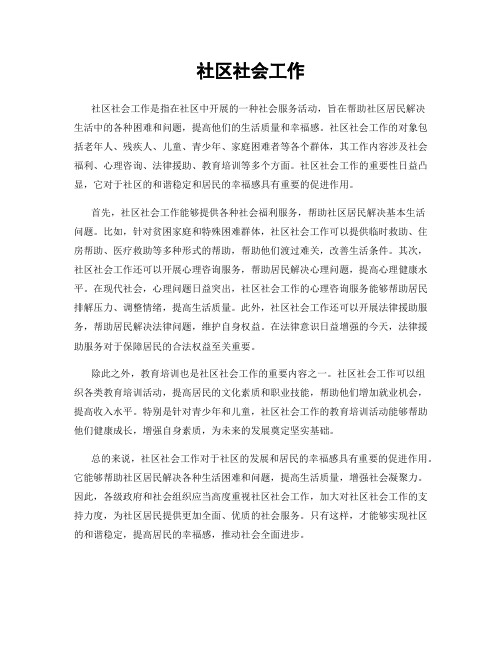 社区社会工作

社区社会工作是指在社区中开展的一种社会服务活动，旨在帮助社区居民解决生活中的各种困难和问题，提高他们的生活质量和幸福感。社区社会工作的对象包括老年人、残疾人、儿童、青少年、家庭困难者等各个群体，其工作内容涉及社会福利、心理咨询、法律援助、教育培训等多个方面。社区社会工作的重要性日益凸显，它对于社区的和谐稳定和居民的幸福感具有重要的促进作用。

首先，社区社会工作能够提供各种社会福利服务，帮助社区居民解决基本生活问题。比如，针对贫困家庭和特殊困难群体，社区社会工作可以提供临时救助、住房帮助、医疗救助等多种形式的帮助，帮助他们渡过难关，改善生活条件。其次，社区社会工作还可以开展心理咨询服务，帮助居民解决心理问题，提高心理健康水平。在现代社会，心理问题日益突出，社区社会工作的心理咨询服务能够帮助居民排解压力、调整情绪，提高生活质量。此外，社区社会工作还可以开展法律援助服务，帮助居民解决法律问题，维护自身权益。在法律意识日益增强的今天，法律援助服务对于保障居民的合法权益至关重要。

除此之外，教育培训也是社区社会工作的重要内容之一。社区社会工作可以组织各类教育培训活动，提高居民的文化素质和职业技能，帮助他们增加就业机会，提高收入水平。特别是针对青少年和儿童，社区社会工作的教育培训活动能够帮助他们健康成长，增强自身素质，为未来的发展奠定坚实基础。

总的来说，社区社会工作对于社区的发展和居民的幸福感具有重要的促进作用。它能够帮助社区居民解决各种生活困难和问题，提高生活质量，增强社会凝聚力。因此，各级政府和社会组织应当高度重视社区社会工作，加大对社区社会工作的支持力度，为社区居民提供更加全面、优质的社会服务。只有这样，才能够实现社区的和谐稳定，提高居民的幸福感，推动社会全面进步。